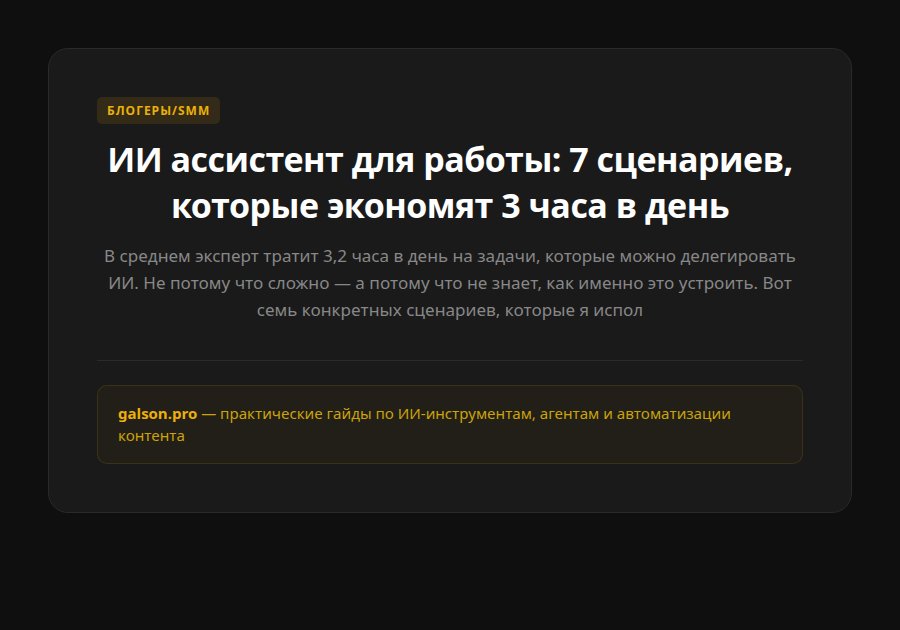 БЛОГЕРЫ/SMM

ИИ ассистент для работы: 7 сценариев, которые экономят 3 часа в день

В среднем эксперт тратит 3,2 часа в день на задачи, которые можно делегировать ИИ. Не потому что сложно — а потому что не знает, как именно это устроить. Вот семь конкретных сценариев, которые я испол

galson.pro — практические гайды по ИИ-инструментам, агентам и автоматизации контента